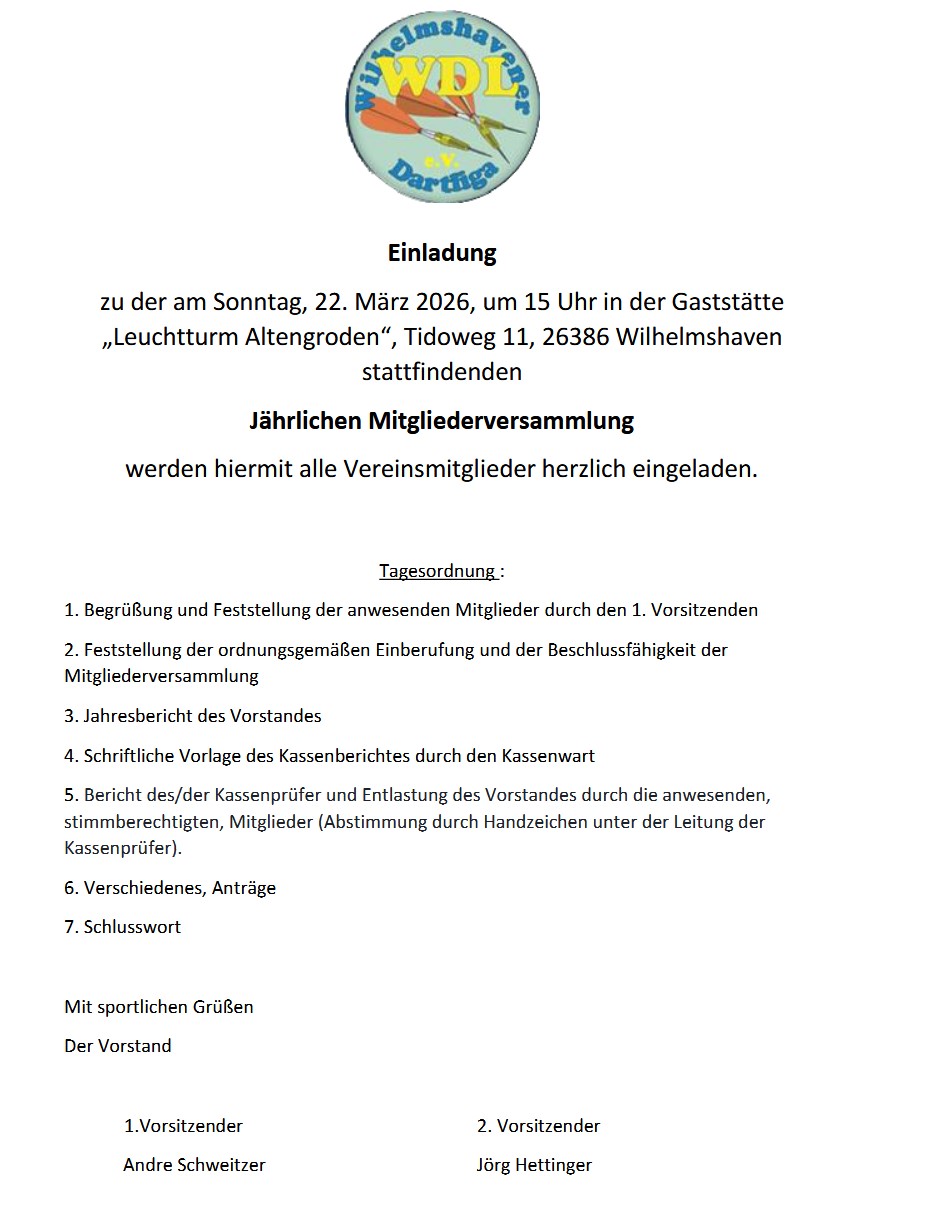 Wilhelmshavener WDL e.V. Dartliga

Einladung

zu der am Sonntag, 22. März 2026, um 15 Uhr in der Gaststätte „Leuchtturm Altengroden“, Tidoweg 11, 26386 Wilhelmshaven stattfindenden

Jährlichen Mitgliederversammlung

werden hiermit alle Vereinsmitglieder herzlich eingeladen.

Tagesordnung :

1. Begrüßung und Feststellung der anwesenden Mitglieder durch den 1. Vorsitzenden

2. Feststellung der ordnungsgemäßen Einberufung und der Beschlussfähigkeit der Mitgliederversammlung

3. Jahresbericht des Vorstandes

4. Schriftliche Vorlage des Kassenberichtes durch den Kassenwart

5. Bericht des/der Kassenprüfer und Entlastung des Vorstandes durch die anwesenden, stimmberechtigten, Mitglieder (Abstimmung durch Handzeichen unter der Leitung der Kassenprüfer).

6. Verschiedenes, Anträge

7. Schlusswort

Mit sportlichen Grüßen

Der Vorstand

1.Vorsitzender
Andre Schweitzer

2. Vorsitzender
Jörg Hettinger